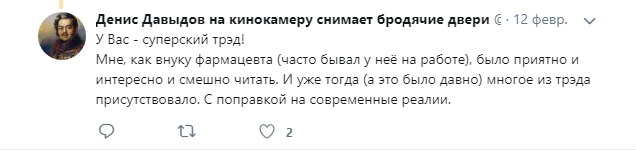 Денис Давыдов на кинокамеру снимает бродячие двери @ · 12 февр.

У Вас - суперский трэд!
Мне, как внуку фармацевта (часто бывал у неё на работе), было приятно и интересно и смешно читать. И уже тогда (а это было давно) многое из трэда присутствовало. С поправкой на современные реалии.

2